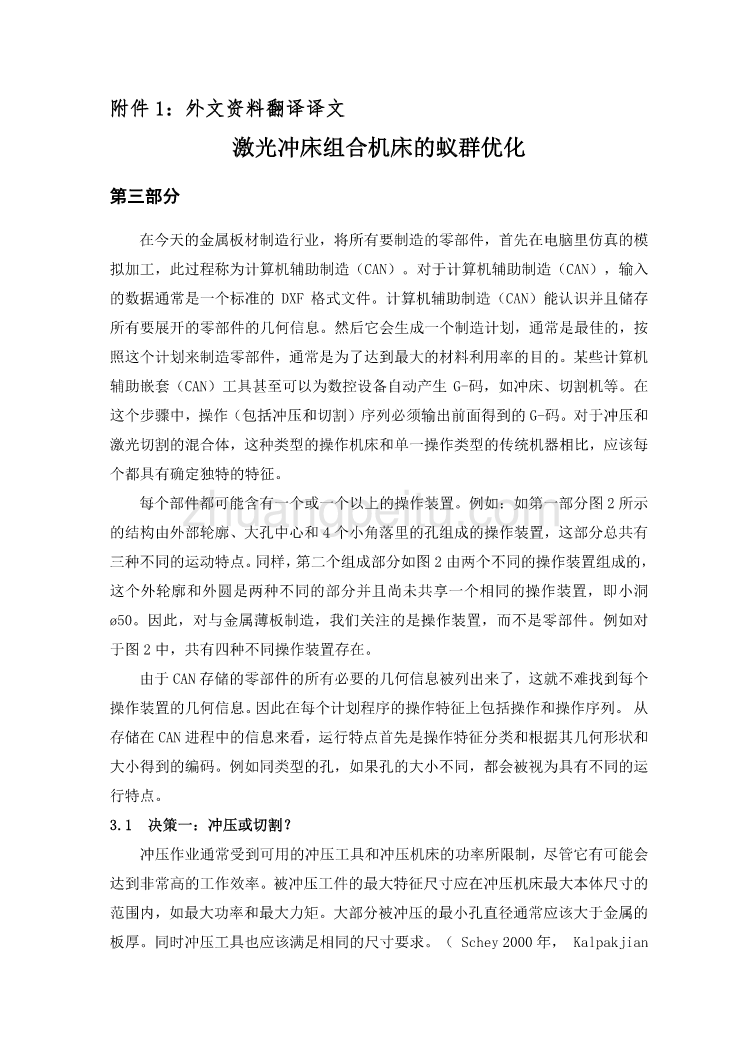 附件 1：外文资料翻译译文

激光冲床组合机床的蚁群优化

第三部分

在今天的金属板材制造行业，将所有要制造的零部件，首先在电脑里仿真的模拟加工，此过程称为计算机辅助制造（CAN）。对于计算机辅助制造（CAN），输入的数据通常是一个标准的 DXF 格式文件。计算机辅助制造（CAN）能认识并且储存所有要展开的零部件的几何信息。然后它会生成一个制造计划，通常是最佳的，按照这个计划来制造零部件，通常是为了达到最大的材料利用率的目的。某些计算机辅助嵌套（CAN）工具甚至可以为数控设备自动产生 G-码，如冲床、切割机等。在这个步骤中，操作（包括冲压和切割）序列必须输出前面得到的 G-码。对于冲压和激光切割的混合体，这种类型的操作机床和单一操作类型的传统机器相比，应该每个都具有确定独特的特征。

每个部件都可能含有一个或一个以上的操作装置。例如：如第一部分图 2 所示的结构由外部轮廓、大孔中心和 4 个小角落里的孔组成的操作装置，这部分总共有三种不同的运动特点。同样，第二个组成部分如图 2 由两个不同的操作装置组成的，这个外轮廓和外圆是两种不同的部分并且尚未共享一个相同的操作装置，即小洞 ø50。因此，对与金属薄板制造，我们关注的是操作装置，而不是零部件。例如对于图 2 中，共有四种不同操作装置存在。

由于 CAN 存储的零部件的所有必要的几何信息被列出来了，这就不难找到每个操作装置的几何信息。因此在每个计划程序的操作特征上包括操作和操作序列。 从存储在 CAN 进程中的信息来看，运行特点首先是操作特征分类和根据其几何形状和大小得到的编码。例如同类型的孔，如果孔的大小不同，都会被视为具有不同的运行特点。

3.1 决策一：冲压或切割？

冲压作业通常受到可用的冲压工具和冲压机床的功率所限制，尽管它有可能会达到非常高的工作效率。被冲压工件的最大特征尺寸应在冲压机床最大本体尺寸的范围内，如最大功率和最大力矩。大部分被冲压的最小孔直径通常应该大于金属的板厚。同时冲压工具也应该满足相同的尺寸要求。（ Schey 2000 年， Kalpakjian